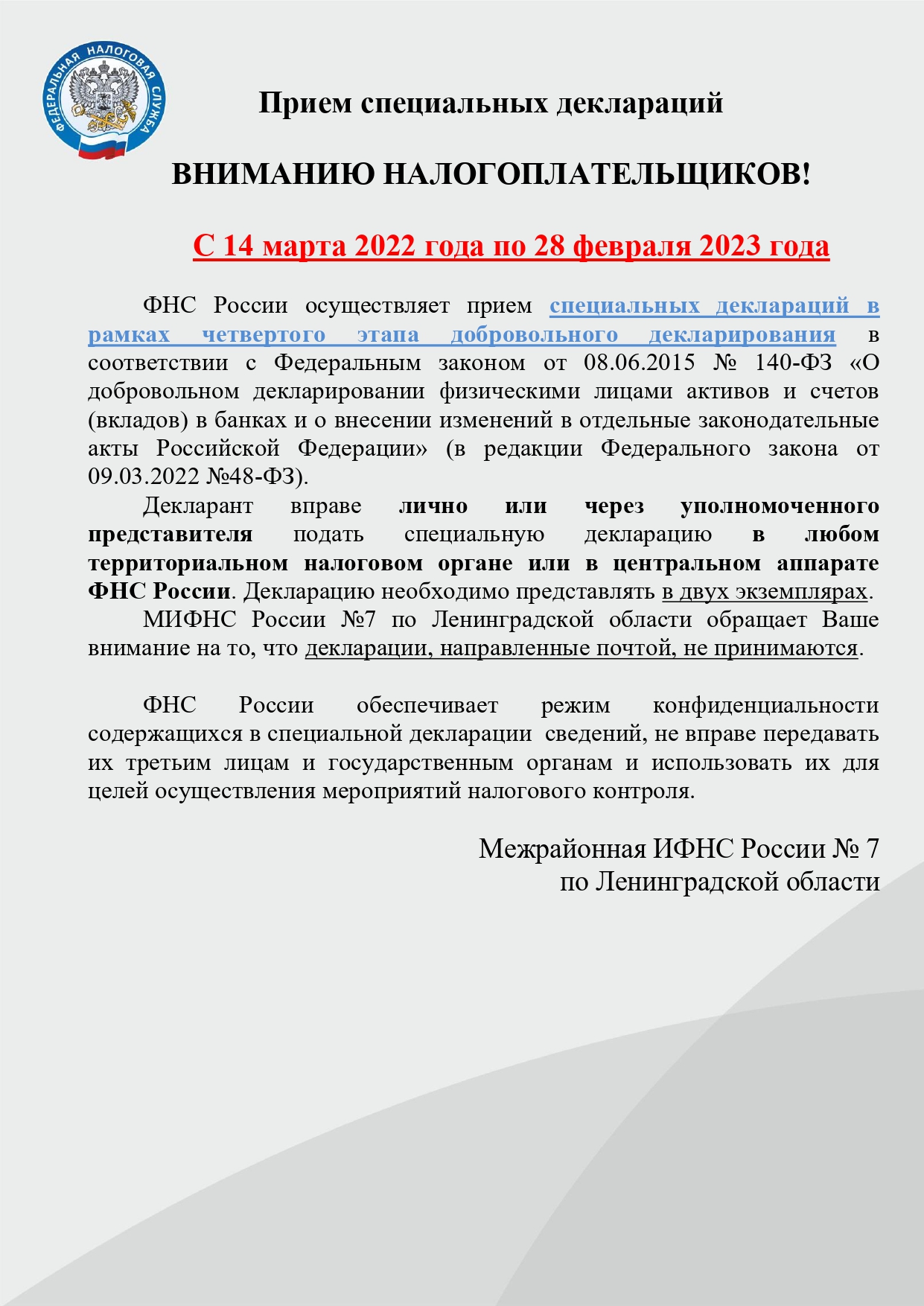 ФЕДЕРАЛЬНАЯ НАЛОГОВАЯ СЛУЖБА

Прием специальных деклараций

ВНИМАНИЮ НАЛОГОПЛАТЕЛЬЩИКОВ!

С 14 марта 2022 года по 28 февраля 2023 года

ФНС России осуществляет прием специальных деклараций в рамках четвертого этапа добровольного декларирования в соответствии с Федеральным законом от 08.06.2015 № 140-ФЗ «О добровольном декларировании физическими лицами активов и счетов (вкладов) в банках и о внесении изменений в отдельные законодательные акты Российской Федерации» (в редакции Федерального закона от 09.03.2022 №48-ФЗ).

Декларант вправе лично или через уполномоченного представителя подать специальную декларацию в любом территориальном налоговом органе или в центральном аппарате ФНС России. Декларацию необходимо представлять в двух экземплярах.

МИФНС России №7 по Ленинградской области обращает Ваше внимание на то, что декларации, направленные почтой, не принимаются.

ФНС России обеспечивает режим конфиденциальности содержащихся в специальной декларации сведений, не вправе передавать их третьим лицам и государственным органам и использовать их для целей осуществления мероприятий налогового контроля.

Межрайонная ИФНС России № 7
по Ленинградской области